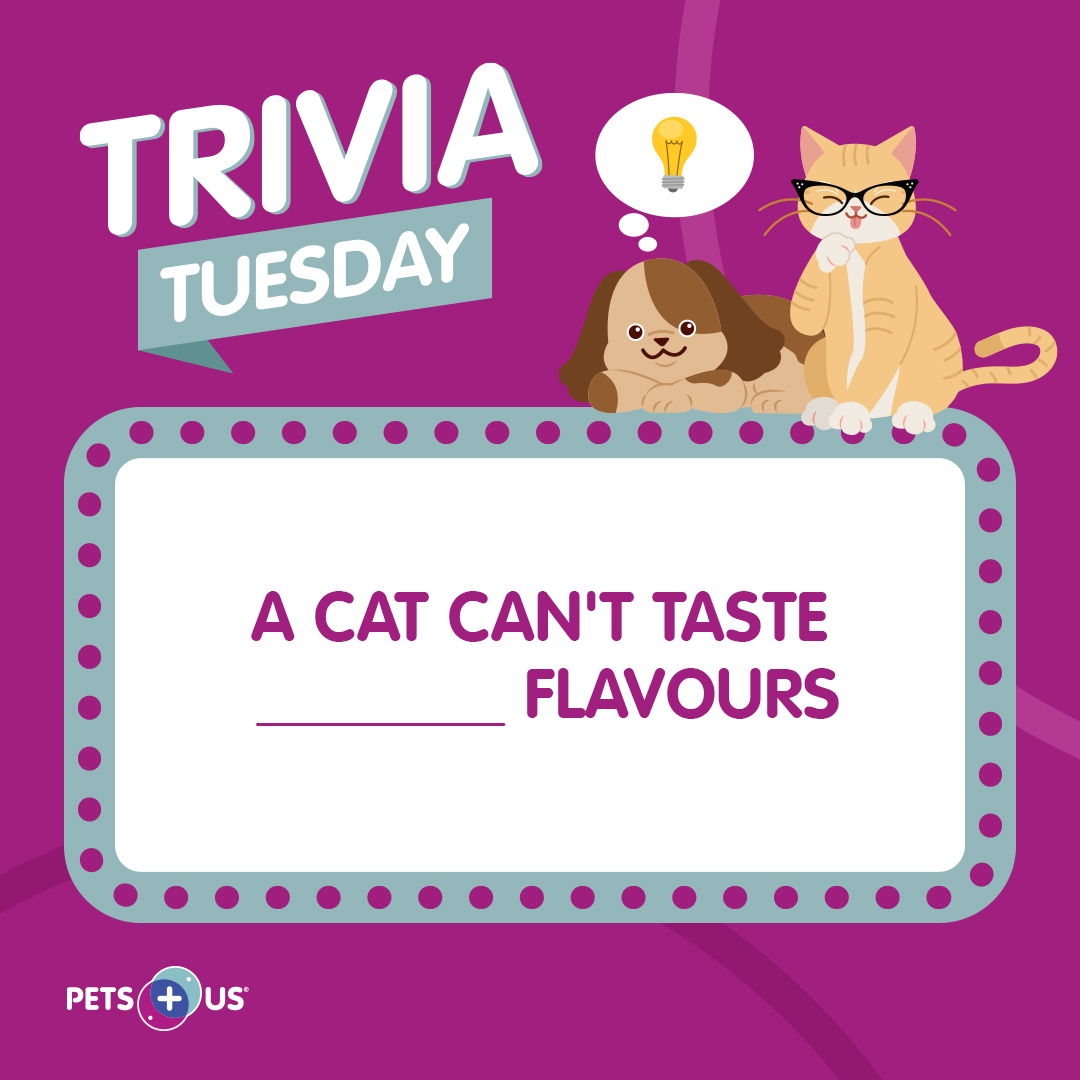 TRIVIA
TUESDAY

A CAT CAN'T TASTE ________ FLAVOURS

PETS + US®